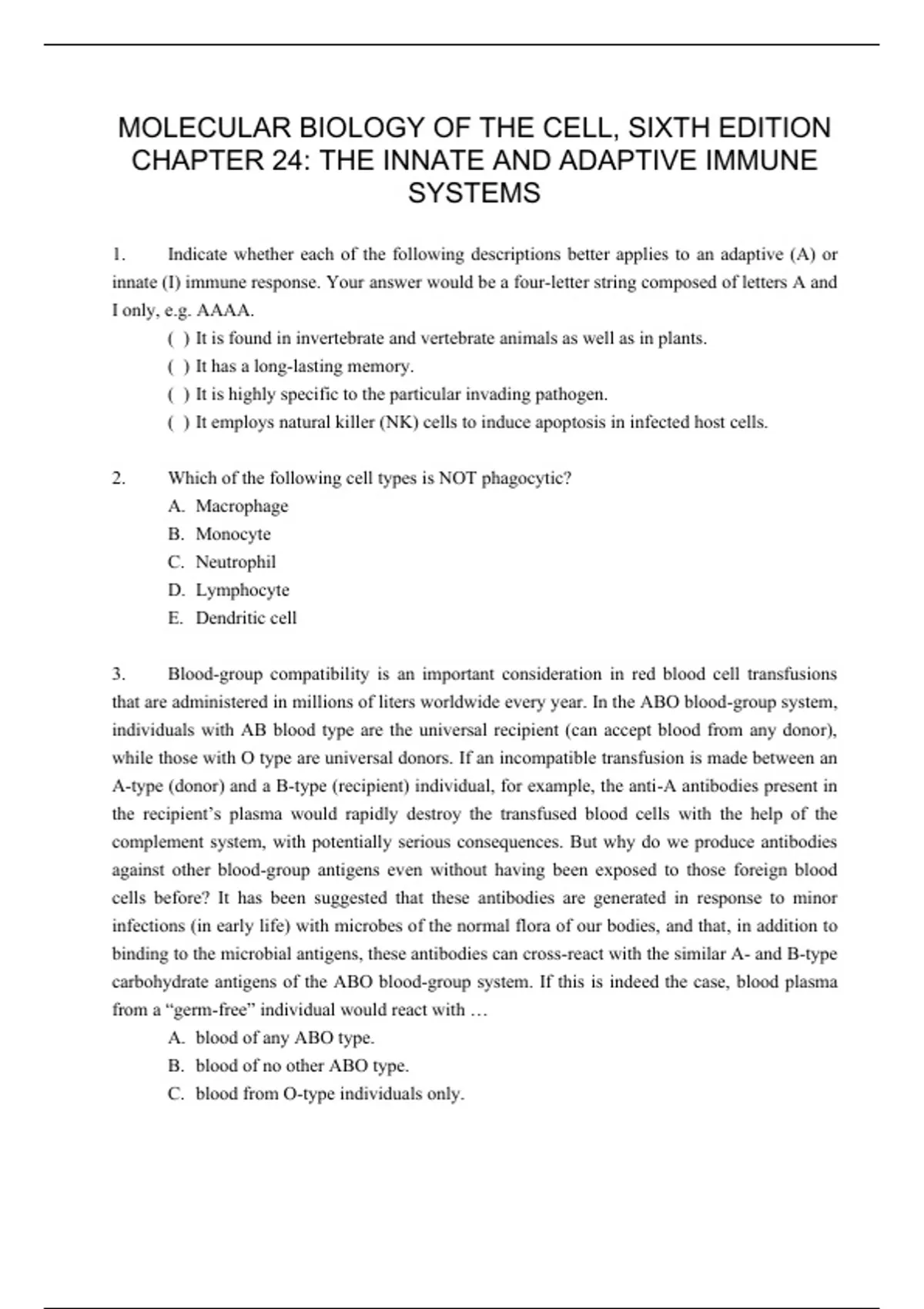 MOLECULAR BIOLOGY OF THE CELL, SIXTH EDITION
CHAPTER 24: THE INNATE AND ADAPTIVE IMMUNE SYSTEMS

1. Indicate whether each of the following descriptions better applies to an adaptive (A) or innate (I) immune response. Your answer would be a four-letter string composed of letters A and I only, e.g. AAAA.

( ) It is found in invertebrate and vertebrate animals as well as in plants.
( ) It has a long-lasting memory.
( ) It is highly specific to the particular invading pathogen.
( ) It employs natural killer (NK) cells to induce apoptosis in infected host cells.

2. Which of the following cell types is NOT phagocytic?
A. Macrophage
B. Monocyte
C. Neutrophil
D. Lymphocyte
E. Dendritic cell

3. Blood-group compatibility is an important consideration in red blood cell transfusions that are administered in millions of liters worldwide every year. In the ABO blood-group system, individuals with AB blood type are the universal recipient (can accept blood from any donor), while those with O type are universal donors. If an incompatible transfusion is made between an A-type (donor) and a B-type (recipient) individual, for example, the anti-A antibodies present in the recipient's plasma would rapidly destroy the transfused blood cells with the help of the complement system, with potentially serious consequences. But why do we produce antibodies against other blood-group antigens even without having been exposed to those foreign blood cells before? It has been suggested that these antibodies are generated in response to minor infections (in early life) with microbes of the normal flora of our bodies, and that, in addition to binding to the microbial antigens, these antibodies can cross-react with the similar A- and B-type carbohydrate antigens of the ABO blood-group system. If this is indeed the case, blood plasma from a "germ-free" individual would react with …
A. blood of any ABO type.
B. blood of no other ABO type.
C. blood from O-type individuals only.